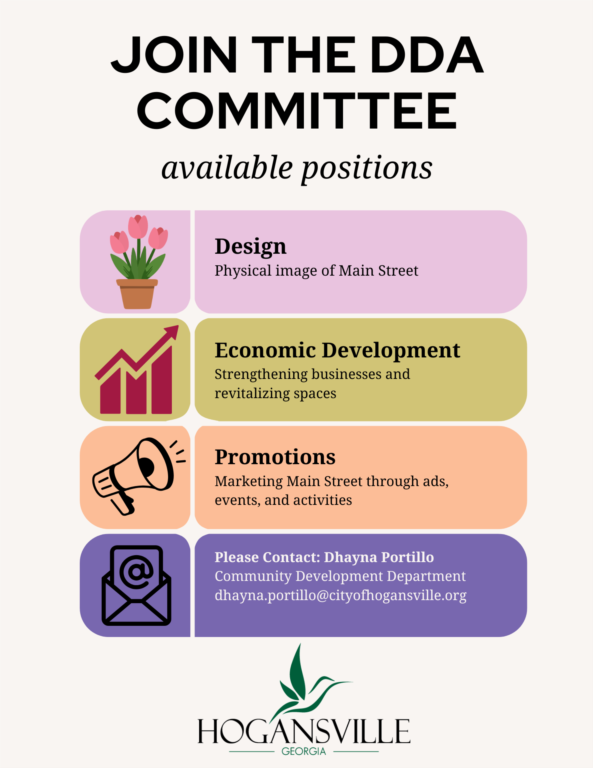 JOIN THE DDA COMMITTEE

available positions

Design
Physical image of Main Street

Economic Development
Strengthening businesses and revitalizing spaces

Promotions
Marketing Main Street through ads, events, and activities

Please Contact: Dhayna Portillo
Community Development Department
dhayna.portillo@cityofhogansville.org

HOGANSVILLE
GEORGIA